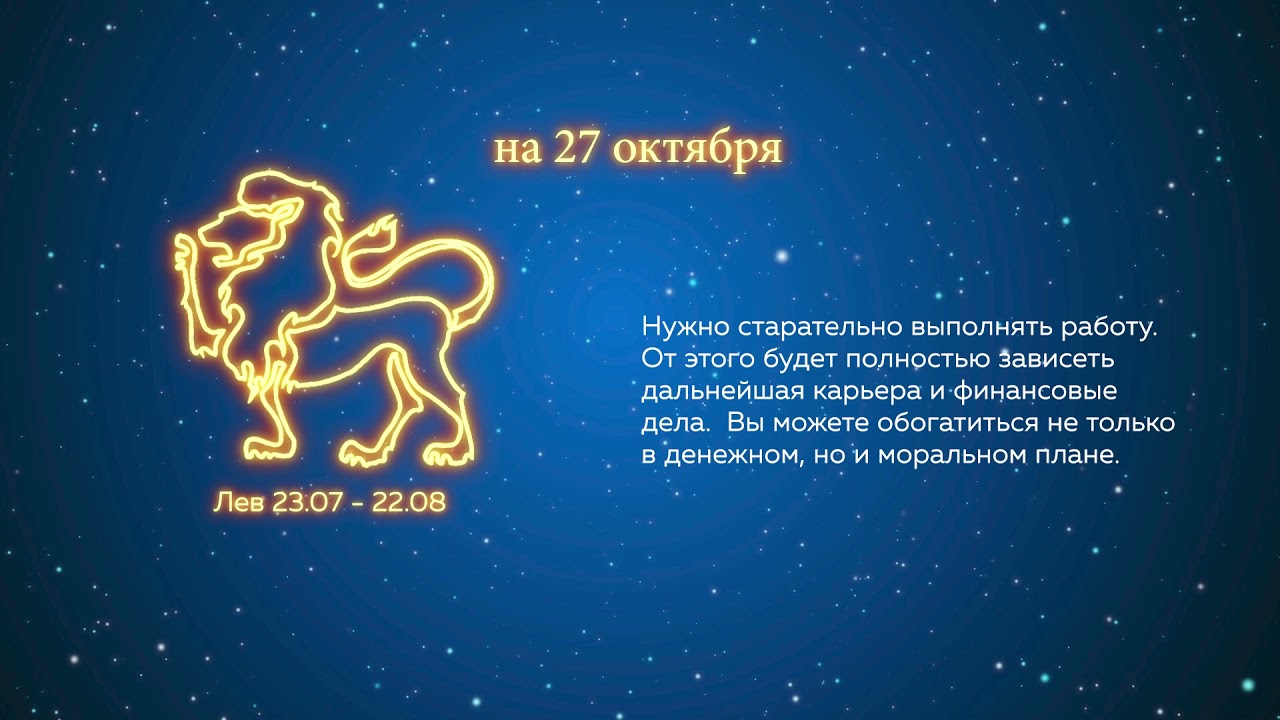 на 27 октября

Лев 23.07 - 22.08

Нужно старательно выполнять работу. От этого будет полностью зависеть дальнейшая карьера и финансовые дела. Вы можете обогатиться не только в денежном, но и моральном плане.